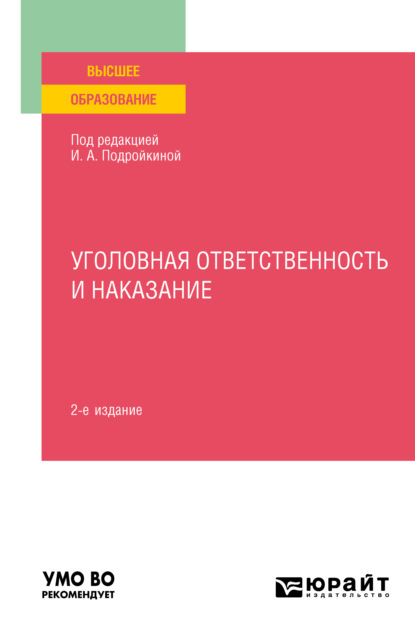 ВЫСШЕЕ
ОБРАЗОВАНИЕ

Под редакцией
И. А. Подройкиной

УГОЛОВНАЯ ОТВЕТСТВЕННОСТЬ И НАКАЗАНИЕ

2-е издание

УМО ВО
РЕКОМЕНДУЕТ

ЮРАЙТ
издательство